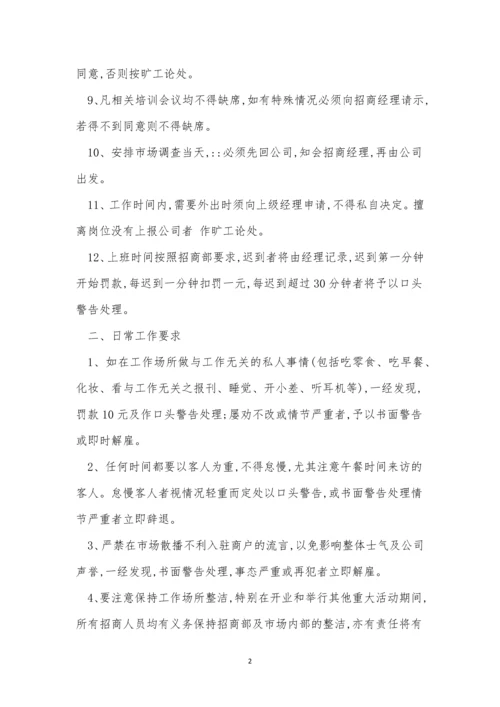 同意，否则按旷工论处。

9、凡相关培训会议均不得缺席，如有特殊情况必须向招商经理请示，若得不到同意则不得缺席。

10、安排市场调查当天，::必须先回公司，知会招商经理，再由公司出发。

11、工作时间内，需要外出时须向上级经理申请，不得私自决定。擅离岗位没有上报公司者 作旷工论处。

12、上班时间按照招商部要求，迟到者将由经理记录，迟到第一分钟开始罚款，每迟到一分钟扣罚一元，每迟到超过30分钟者将予以口头警告处理。

二、日常工作要求

1、如在工作场所做与工作无关的私人事情(包括吃零食、吃早餐、化妆、看与工作无关之报刊、睡觉、开小差、听耳机等)，一经发现，罚款10元及作口头警告处理；屡劝不改或情节严重者，予以书面警告或即时解雇。

2、任何时间都要以客人为重，不得怠慢，尤其注意午餐时间来访的客人。怠慢客人者视情况轻重而定处以口头警告，或书面警告处理情节严重者立即辞退。

3、严禁在市场散播不利入驻商户的流言，以免影响整体士气及公司声誉，一经发现，书面警告处理，事态严重或再犯者立即解雇。

4、要注意保持工作场所整洁，特别在开业和举行其他重大活动期间，所有招商人员均有义务保持招商部及市场内部的整洁，亦有责任将有

2